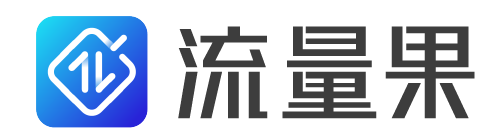 流量果